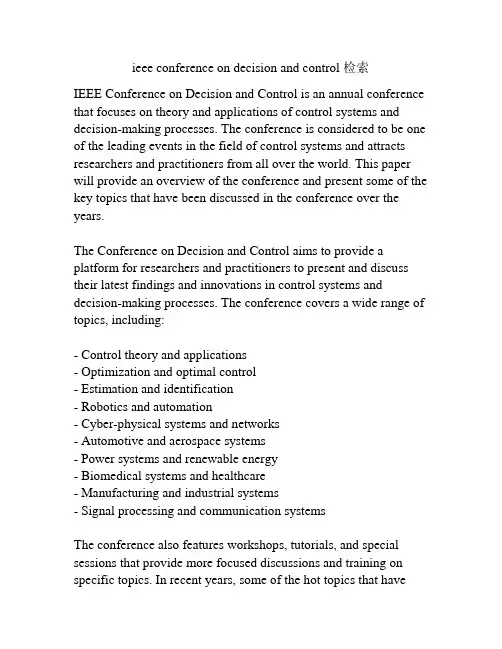 ieee conference on decision and control 检索

IEEE Conference on Decision and Control is an annual conference that focuses on theory and applications of control systems and decision-making processes. The conference is considered to be one of the leading events in the field of control systems and attracts researchers and practitioners from all over the world. This paper will provide an overview of the conference and present some of the key topics that have been discussed in the conference over the years.

The Conference on Decision and Control aims to provide a platform for researchers and practitioners to present and discuss their latest findings and innovations in control systems and decision-making processes. The conference covers a wide range of topics, including:

- Control theory and applications
- Optimization and optimal control
- Estimation and identification
- Robotics and automation
- Cyber-physical systems and networks
- Automotive and aerospace systems
- Power systems and renewable energy
- Biomedical systems and healthcare
- Manufacturing and industrial systems
- Signal processing and communication systems

The conference also features workshops, tutorials, and special sessions that provide more focused discussions and training on specific topics. In recent years, some of the hot topics that have